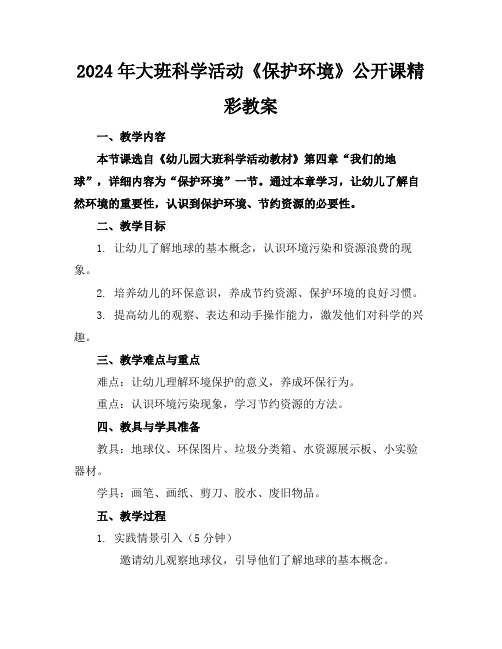 2024年大班科学活动《保护环境》公开课精彩教案

一、教学内容

本节课选自《幼儿园大班科学活动教材》第四章“我们的地球”，详细内容为“保护环境”一节。通过本章学习，让幼儿了解自然环境的重要性，认识到保护环境、节约资源的必要性。

二、教学目标

1. 让幼儿了解地球的基本概念，认识环境污染和资源浪费的现象。

2. 培养幼儿的环保意识，养成节约资源、保护环境的良好习惯。

3. 提高幼儿的观察、表达和动手操作能力，激发他们对科学的兴趣。

三、教学难点与重点

难点：让幼儿理解环境保护的意义，养成环保行为。

重点：认识环境污染现象，学习节约资源的方法。

四、教具与学具准备

教具：地球仪、环保图片、垃圾分类箱、水资源展示板、小实验器材。

学具：画笔、画纸、剪刀、胶水、废旧物品。

五、教学过程

1. 实践情景引入（5分钟）

邀请幼儿观察地球仪，引导他们了解地球的基本概念。